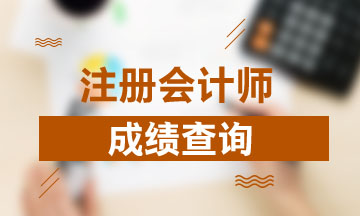 注册会计师

成绩查询